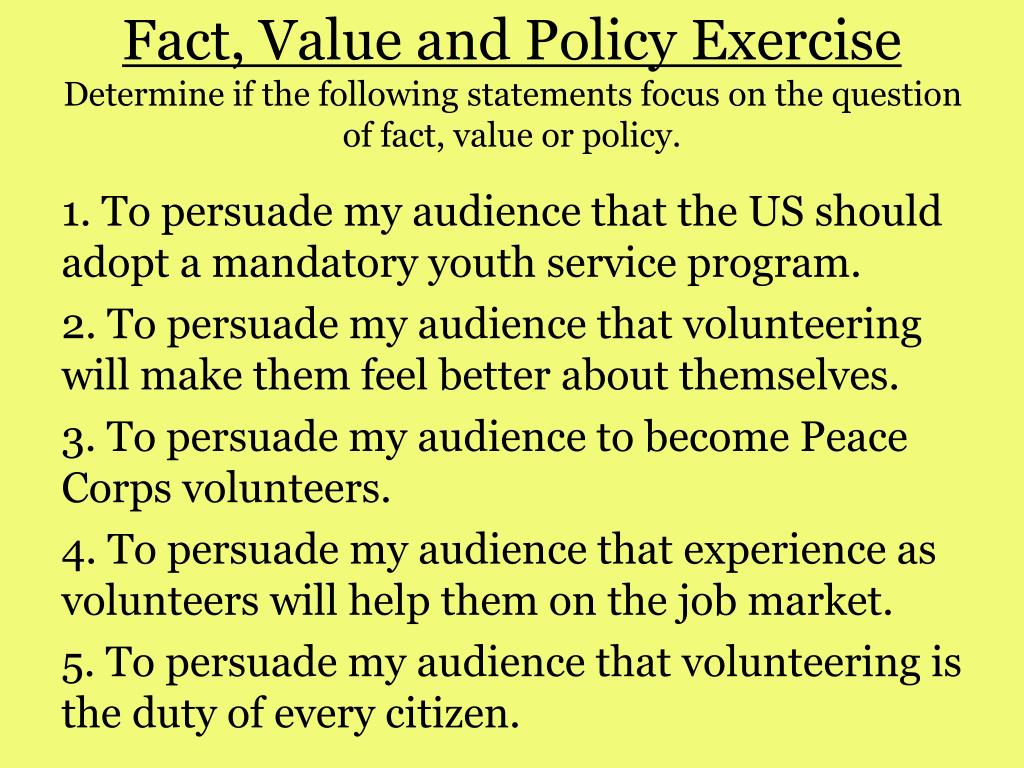 Fact, Value and Policy Exercise
Determine if the following statements focus on the question of fact, value or policy.

1. To persuade my audience that the US should adopt a mandatory youth service program.

2. To persuade my audience that volunteering will make them feel better about themselves.

3. To persuade my audience to become Peace Corps volunteers.

4. To persuade my audience that experience as volunteers will help them on the job market.

5. To persuade my audience that volunteering is the duty of every citizen.